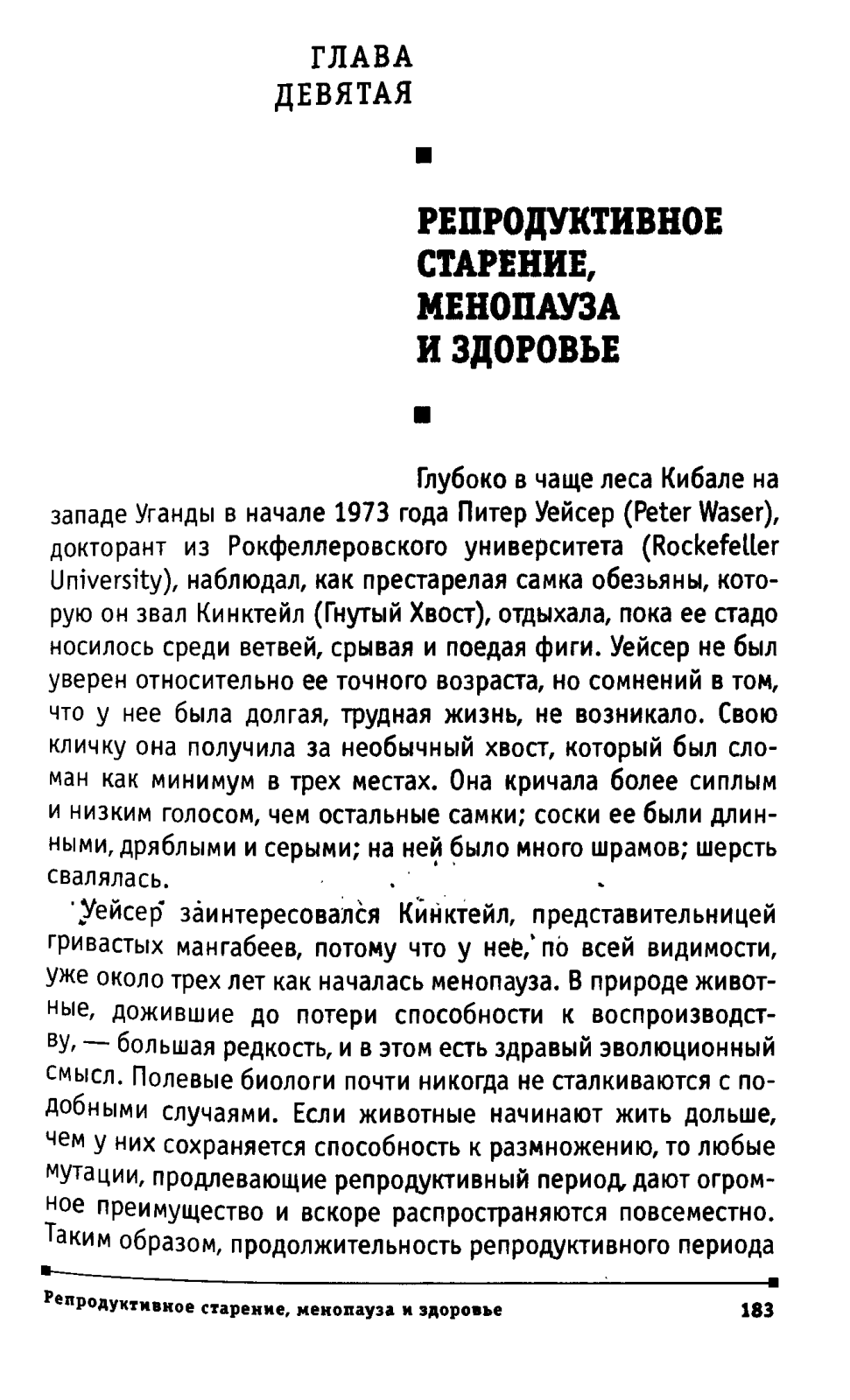 ГЛАВА
ДЕВЯТАЯ

РЕПРОДУКТИВНОЕ СТАРЕНИЕ, МЕНОПАУЗА И ЗДОРОВЬЕ

Глубоко в чаще леса Кибале на западе Уганды в начале 1973 года Питер Уейсер (Peter Waser), докторант из Рокфеллеровского университета (Rockefeller University), наблюдал, как престарелая самка обезьяны, которую он звал Кинктейл (Гнутый Хвост), отдыхала, пока ее стадо носилось среди ветвей, срывая и поедая фиги. Уейсер не был уверен относительно ее точного возраста, но сомнений в том, что у нее была долгая, трудная жизнь, не возникало. Свою кличку она получила за необычный хвост, который был сломан как минимум в трех местах. Она кричала более сиплым и низким голосом, чем остальные самки; соски ее были длинными, дряблыми и серыми; на ней было много шрамов; шерсть свалялась.

Уейсер заинтересовался Кинктейл, представительницей гривастых мангабеев, потому что у нее, по всей видимости, уже около трех лет как началась менопауза. В природе животные, дожившие до потери способности к воспроизводству, — большая редкость, и в этом есть здравый эволюционный смысл. Полевые биологи почти никогда не сталкиваются с подобными случаями. Если животные начинают жить дольше, чем у них сохраняется способность к размножению, то любые мутации, продлевающие репродуктивный период, дают огромное преимущество и вскоре распространяются повсеместно. Таким образом, продолжительность репродуктивного периода

Репродуктивное старение, менопауза и здоровье 183